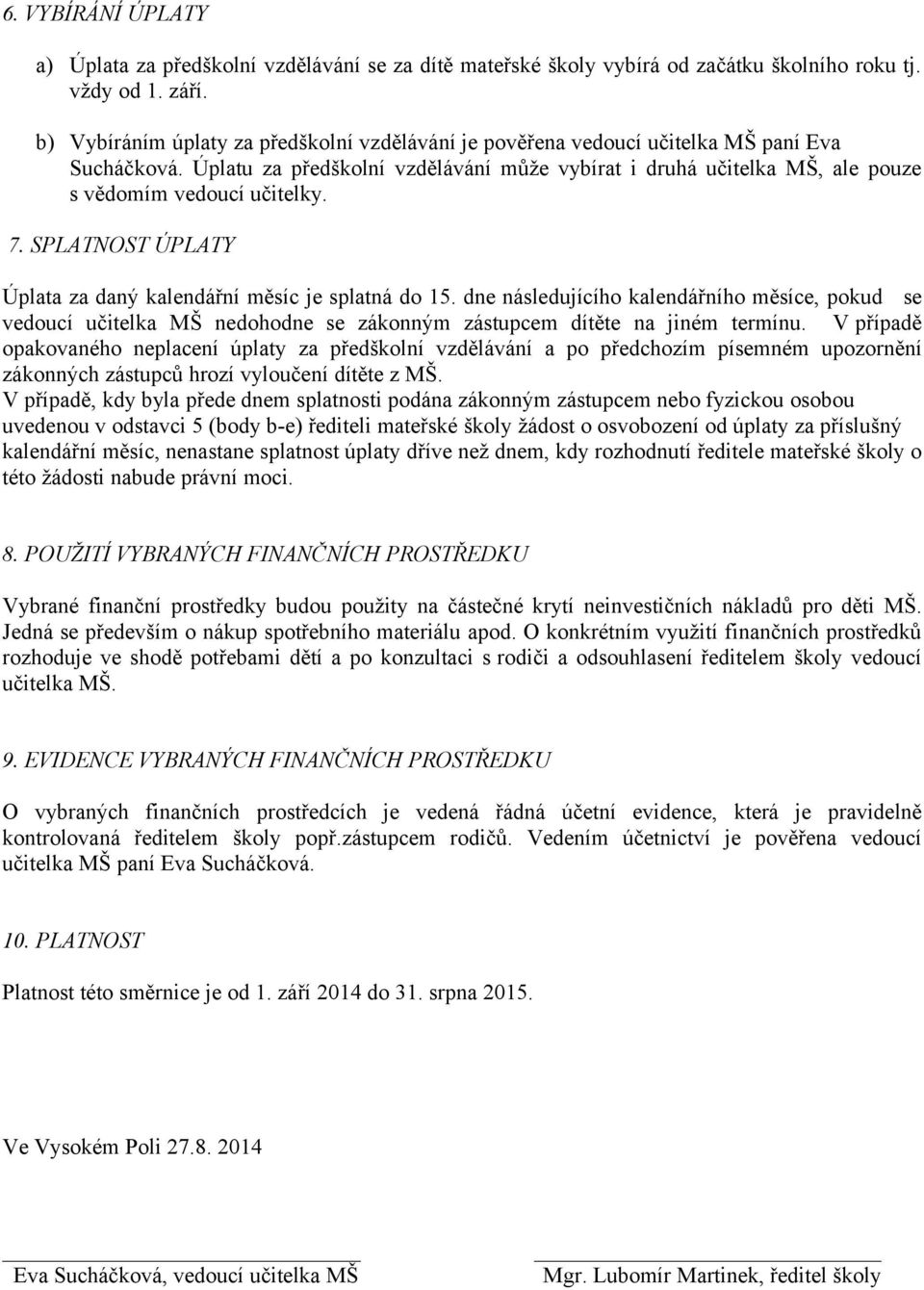 6. VYBÍRÁNÍ ÚPLATY

a) Úplata za předškolní vzdělávání se za dítě mateřské školy vybírá od začátku školního roku tj. vždy od 1. září.

b) Vybíráním úplaty za předškolní vzdělávání je pověřena vedoucí učitelka MŠ paní Eva Sucháčková. Úplatu za předškolní vzdělávání může vybírat i druhá učitelka MŠ, ale pouze s vědomím vedoucí učitelky.

7. SPLATNOST ÚPLATY

Úplata za daný kalendářní měsíc je splatná do 15. dne následujícího kalendářního měsíce, pokud se vedoucí učitelka MŠ nedohodne se zákonným zástupcem dítěte na jiném termínu. V případě opakovaného neplacení úplaty za předškolní vzdělávání a po předchozím písemném upozornění zákonných zástupců hrozí vyloučení dítěte z MŠ.
V případě, kdy byla přede dnem splatnosti podána zákonným zástupcem nebo fyzickou osobou uvedenou v odstavci 5 (body b-e) řediteli mateřské školy žádost o osvobození od úplaty za příslušný kalendářní měsíc, nenastane splatnost úplaty dříve než dnem, kdy rozhodnutí ředitele mateřské školy o této žádosti nabude právní moci.

8. POUŽITÍ VYBRANÝCH FINANČNÍCH PROSTŘEDKU

Vybrané finanční prostředky budou použity na částečné krytí neinvestičních nákladů pro děti MŠ. Jedná se především o nákup spotřebního materiálu apod. O konkrétním využití finančních prostředků rozhoduje ve shodě potřebami dětí a po konzultaci s rodiči a odsouhlasení ředitelem školy vedoucí učitelka MŠ.

9. EVIDENCE VYBRANÝCH FINANČNÍCH PROSTŘEDKU

O vybraných finančních prostředcích je vedená řádná účetní evidence, která je pravidelně kontrolovaná ředitelem školy popř.zástupcem rodičů. Vedením účetnictví je pověřena vedoucí učitelka MŠ paní Eva Sucháčková.

10. PLATNOST

Platnost této směrnice je od 1. září 2014 do 31. srpna 2015.

Ve Vysokém Poli 27.8. 2014

Eva Sucháčková, vedoucí učitelka MŠ

Mgr. Lubomír Martinek, ředitel školy